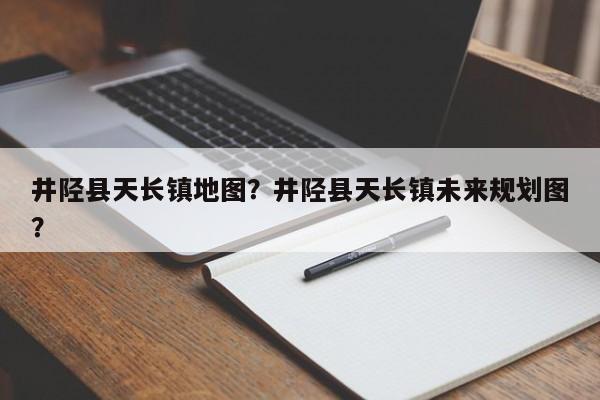 井陉县天长镇地图？井陉县天长镇未来规划图？